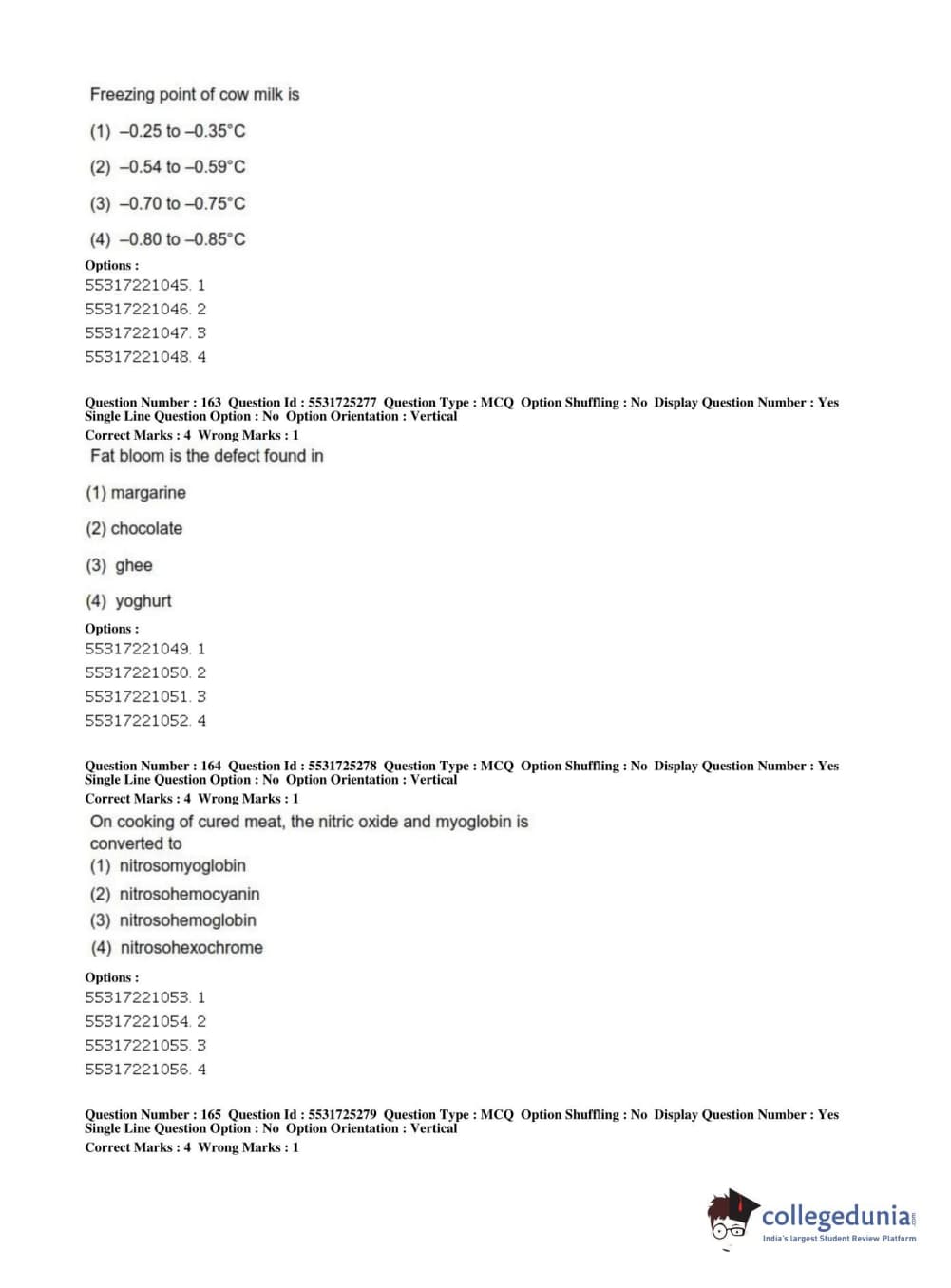 Freezing point of cow milk is

(1) –0.25 to –0.35°C

(2) –0.54 to –0.59°C

(3) –0.70 to –0.75°C

(4) –0.80 to –0.85°C

Options :
55317221045. 1
55317221046. 2
55317221047. 3
55317221048. 4

Question Number : 163 Question Id : 5531725277 Question Type : MCQ Option Shuffling : No Display Question Number : Yes Single Line Question Option : No Option Orientation : Vertical
Correct Marks : 4 Wrong Marks : 1

Fat bloom is the defect found in

(1) margarine

(2) chocolate

(3) ghee

(4) yoghurt

Options :
55317221049. 1
55317221050. 2
55317221051. 3
55317221052. 4

Question Number : 164 Question Id : 5531725278 Question Type : MCQ Option Shuffling : No Display Question Number : Yes Single Line Question Option : No Option Orientation : Vertical
Correct Marks : 4 Wrong Marks : 1

On cooking of cured meat, the nitric oxide and myoglobin is converted to

(1) nitrosomyoglobin

(2) nitrosohemocyanin

(3) nitrosohemoglobin

(4) nitrosohexochrome

Options :
55317221053. 1
55317221054. 2
55317221055. 3
55317221056. 4

Question Number : 165 Question Id : 5531725279 Question Type : MCQ Option Shuffling : No Display Question Number : Yes Single Line Question Option : No Option Orientation : Vertical
Correct Marks : 4 Wrong Marks : 1

collegedunia.com
India's largest Student Review Platform